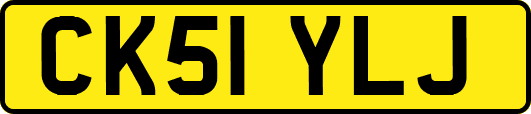 CK51 YLJ